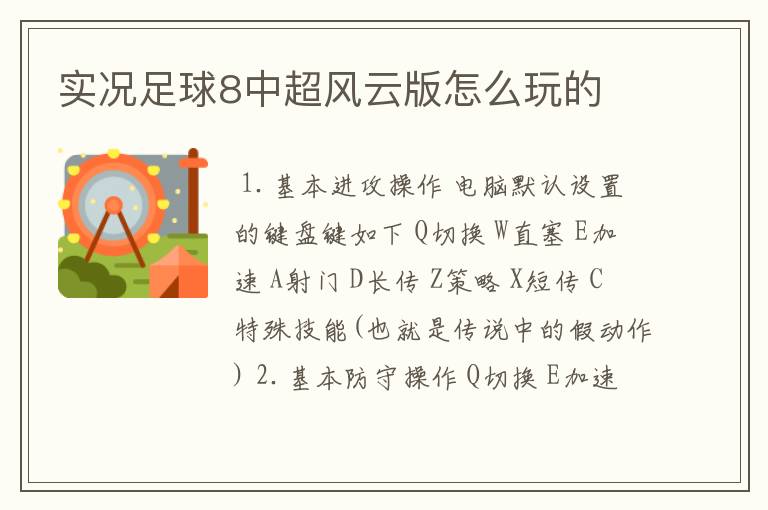 实况足球8中超风云版怎么玩的

1. 基本进攻操作 电脑默认设置的键盘键如下 Q切换 W直塞 E加速 A射门 D长传 Z策略 X短传 C特殊技能(也就是传说中的假动作) 2. 基本防守操作 Q切换 E加速